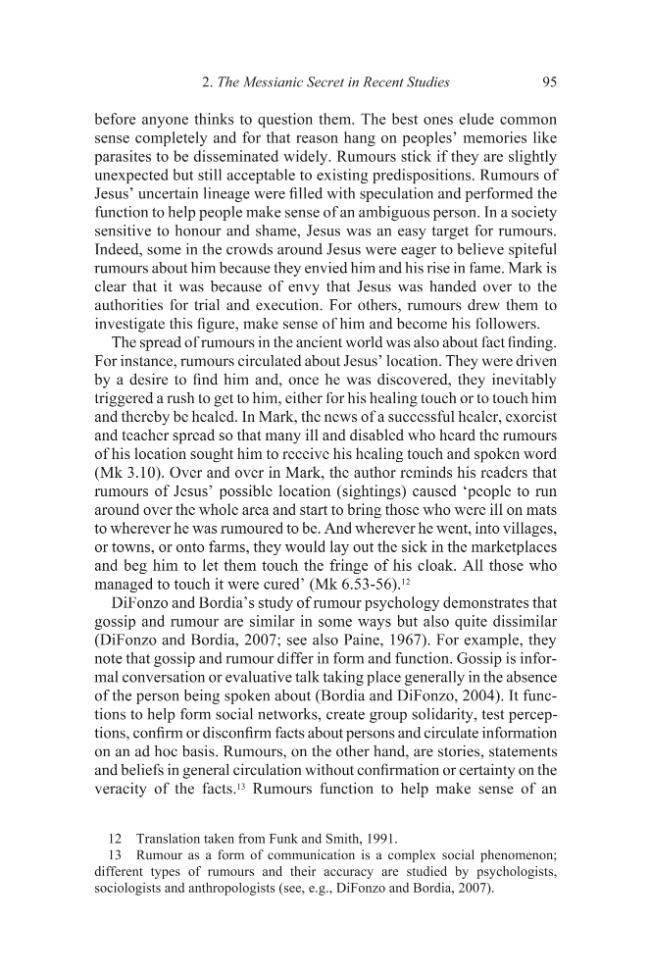 2. The Messianic Secret in Recent Studies 95

before anyone thinks to question them. The best ones elude common sense completely and for that reason hang on peoples' memories like parasites to be disseminated widely. Rumours stick if they are slightly unexpected but still acceptable to existing predispositions. Rumours of Jesus' uncertain lineage were filled with speculation and performed the function to help people make sense of an ambiguous person. In a society sensitive to honour and shame, Jesus was an easy target for rumours. Indeed, some in the crowds around Jesus were eager to believe spiteful rumours about him because they envied him and his rise in fame. Mark is clear that it was because of envy that Jesus was handed over to the authorities for trial and execution. For others, rumours drew them to investigate this figure, make sense of him and become his followers.

The spread of rumours in the ancient world was also about fact finding. For instance, rumours circulated about Jesus' location. They were driven by a desire to find him and, once he was discovered, they inevitably triggered a rush to get to him, either for his healing touch or to touch him and thereby be healed. In Mark, the news of a successful healer, exorcist and teacher spread so that many ill and disabled who heard the rumours of his location sought him to receive his healing touch and spoken word (Mk 3.10). Over and over in Mark, the author reminds his readers that rumours of Jesus' possible location (sightings) caused 'people to run around over the whole area and start to bring those who were ill on mats to wherever he was rumoured to be. And wherever he went, into villages, or towns, or onto farms, they would lay out the sick in the marketplaces and beg him to let them touch the fringe of his cloak. All those who managed to touch it were cured' (Mk 6.53-56).$^{12}$

DiFonzo and Bordia's study of rumour psychology demonstrates that gossip and rumour are similar in some ways but also quite dissimilar (DiFonzo and Bordia, 2007; see also Paine, 1967). For example, they note that gossip and rumour differ in form and function. Gossip is informal conversation or evaluative talk taking place generally in the absence of the person being spoken about (Bordia and DiFonzo, 2004). It functions to help form social networks, create group solidarity, test perceptions, confirm or disconfirm facts about persons and circulate information on an ad hoc basis. Rumours, on the other hand, are stories, statements and beliefs in general circulation without confirmation or certainty on the veracity of the facts.$^{13}$ Rumours function to help make sense of an

12 Translation taken from Funk and Smith, 1991.

13 Rumour as a form of communication is a complex social phenomenon; different types of rumours and their accuracy are studied by psychologists, sociologists and anthropologists (see, e.g., DiFonzo and Bordia, 2007).